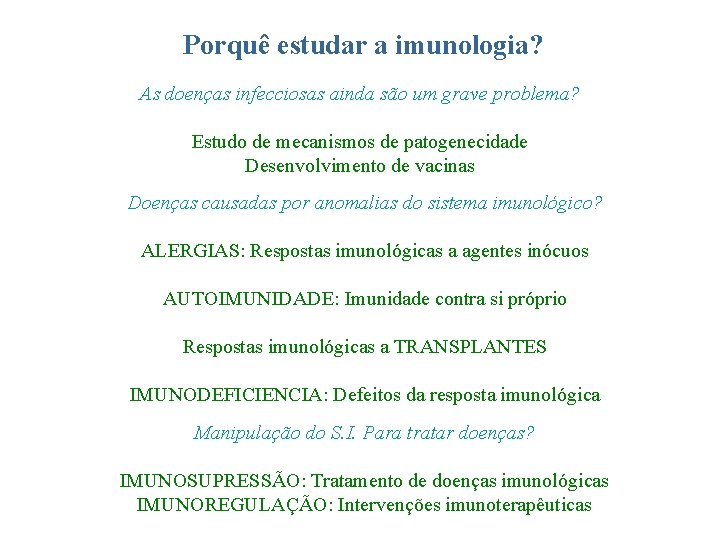 Porquê estudar a imunologia?

As doenças infecciosas ainda são um grave problema?

Estudo de mecanismos de patogenecidade
Desenvolvimento de vacinas

Doenças causadas por anomalias do sistema imunológico?

ALERGIAS: Respostas imunológicas a agentes inócuos

AUTOIMUNIDADE: Imunidade contra si próprio

Respostas imunológicas a TRANSPLANTES

IMUNODEFICIENCIA: Defeitos da resposta imunológica

Manipulação do S.I. Para tratar doenças?

IMUNOSUPRESSÃO: Tratamento de doenças imunológicas
IMUNOREGULAÇÃO: Intervenções imunoterapêuticas